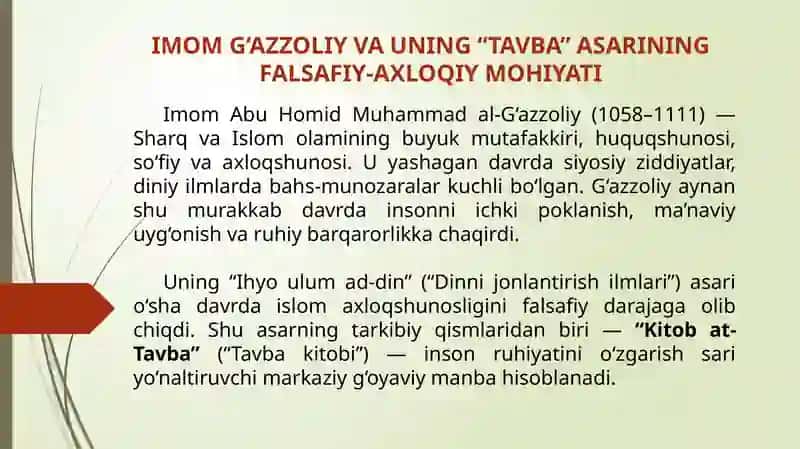 IMOM G‘AZZOLIY VA UNING “TAVBA” ASARINING FALSAFIY-AXLOQIY MOHIYATI

Imom Abu Homid Muhammad al-G‘azzoliy (1058–1111) — Sharq va Islom olamining buyuk mutafakkiri, huquqshunosi, so‘fiy va axloqshunosi. U yashagan davrda siyosiy ziddiyatlar, diniy ilmlarda bahs-munozaralar kuchli bo‘lgan. G‘azzoliy aynan shu murakkab davrda insonni ichki poklanish, ma’naviy uyg‘onish va ruhiy barqarorlikka chaqirdi.

Uning “Ihyo ulum ad-din” (“Dinni jonlantirish ilmlari”) asari o‘sha davrda islom axloqshunosligini falsafiy darajaga olib chiqdi. Shu asarning tarkibiy qismlaridan biri — “Kitob at-Tavba” (“Tavba kitobi”) — inson ruhiyatini o‘zgarish sari yo‘naltiruvchi markaziy g‘oyaviy manba hisoblanadi.